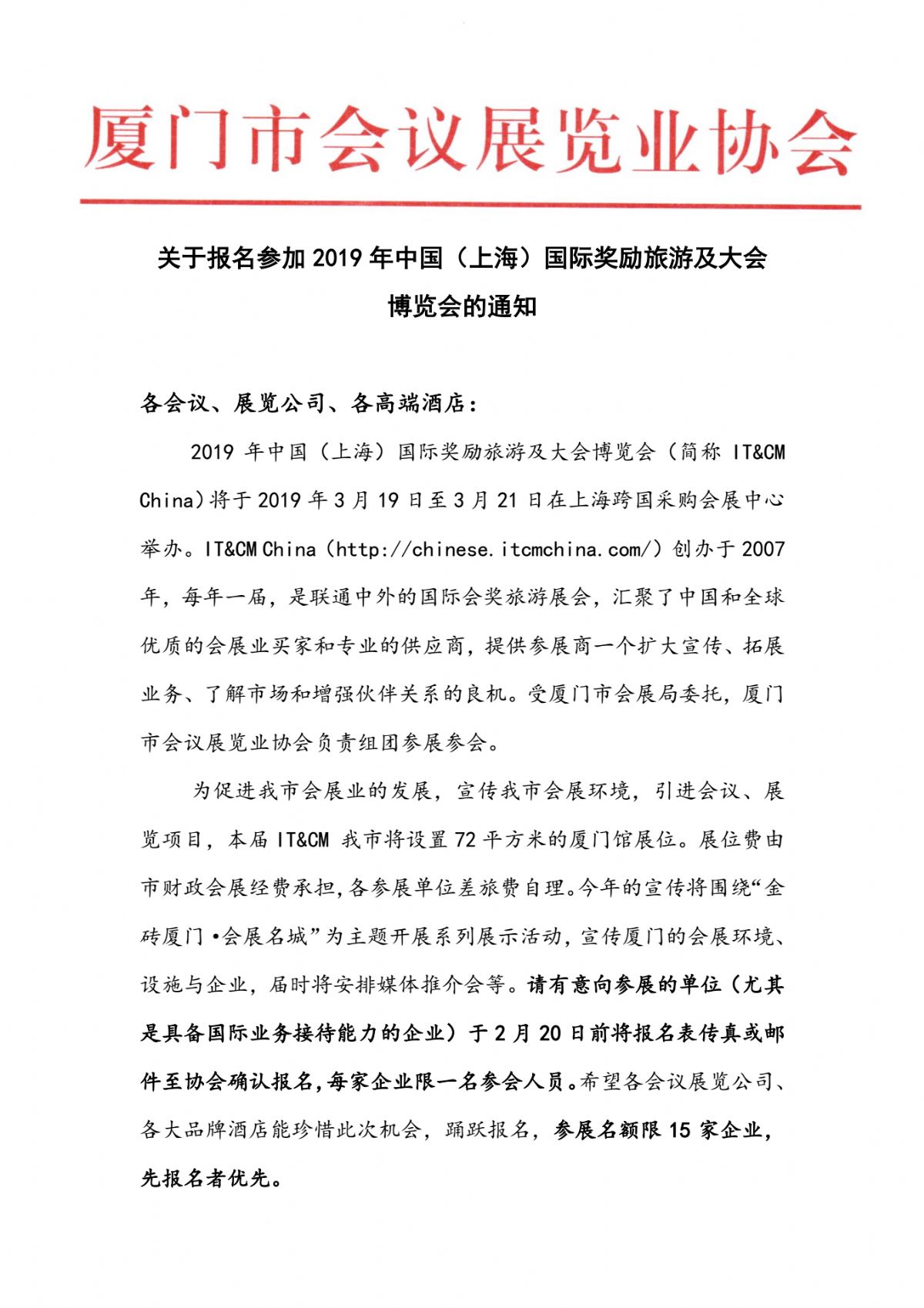 厦门市会议展览业协会

关于报名参加 2019 年中国（上海）国际奖励旅游及大会博览会的通知

各会议、展览公司、各高端酒店：

2019 年中国（上海）国际奖励旅游及大会博览会（简称 IT&CM China）将于 2019 年 3 月 19 日至 3 月 21 日在上海跨国采购会展中心举办。IT&CM China（http://chinese.itcmchina.com/）创办于 2007 年，每年一届，是联通中外的国际会奖旅游展会，汇聚了中国和全球优质的会展业买家和专业的供应商，提供参展商一个扩大宣传、拓展业务、了解市场和增强伙伴关系的良机。受厦门市会展局委托，厦门市会议展览业协会负责组团参展参会。

为促进我市会展业的发展，宣传我市会展环境，引进会议、展览项目，本届 IT&CM 我市将设置 72 平方米的厦门馆展位。展位费由市财政会展经费承担，各参展单位差旅费自理。今年的宣传将围绕“金砖厦门·会展名城”为主题开展系列展示活动，宣传厦门的会展环境、设施与企业，届时将安排媒体推介会等。请有意向参展的单位（尤其是具备国际业务接待能力的企业）于 2 月 20 日前将报名表传真或邮件至协会确认报名，每家企业限一名参会人员。希望各会议展览公司、各大品牌酒店能珍惜此次机会，踊跃报名，参展名额限 15 家企业，先报名者优先。